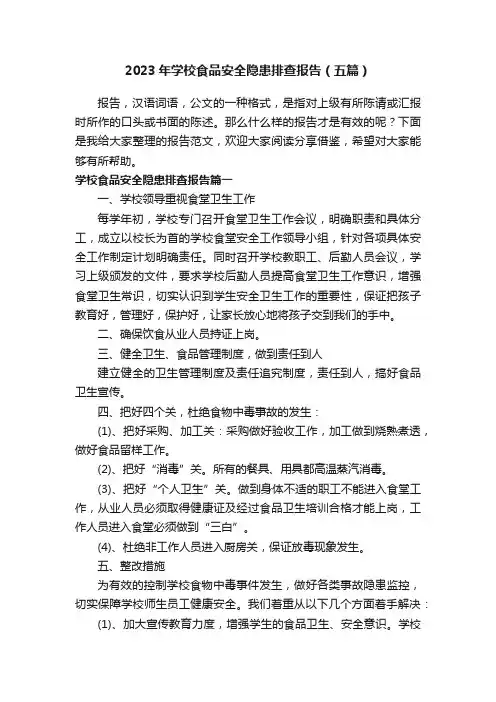 2023 年学校食品安全隐患排查报告（五篇）

报告，汉语词语，公文的一种格式，是指对上级有所陈请或汇报时所作的口头或书面的陈述。那么什么样的报告才是有效的呢？下面是我给大家整理的报告范文，欢迎大家阅读分享借鉴，希望对大家能够有所帮助。

学校食品安全隐患排查报告篇一

一、学校领导重视食堂卫生工作

每学年初，学校专门召开食堂卫生工作会议，明确职责和具体分工，成立以校长为首的学校食堂安全工作领导小组，针对各项具体安全工作制定计划明确责任。同时召开学校教职工、后勤人员会议，学习上级颁发的文件，要求学校后勤人员提高食堂卫生工作意识，增强食堂卫生常识，切实认识到学生安全卫生工作的重要性，保证把孩子教育好，管理好，保护好，让家长放心地将孩子交到我们的手中。

二、确保饮食从业人员持证上岗。

三、健全卫生、食品管理制度，做到责任到人

建立健全的卫生管理制度及责任追究制度，责任到人，搞好食品卫生宣传。

四、把好四个关，杜绝食物中毒事故的发生：

(1)、把好采购、加工关：采购做好验收工作，加工做到烧熟煮透，做好食品留样工作。

(2)、把好“消毒”关。所有的餐具、用具都高温蒸汽消毒。

(3)、把好“个人卫生”关。做到身体不适的职工不能进入食堂工作，从业人员必须取得健康证及经过食品卫生培训合格才能上岗，工作人员进入食堂必须做到“三白”。

(4)、杜绝非工作人员进入厨房关，保证放毒现象发生。

五、整改措施

为有效的控制学校食物中毒事件发生，做好各类事故隐患监控，切实保障学校师生员工健康安全。我们着重从以下几个方面着手解决：

(1)、加大宣传教育力度，增强学生的食品卫生、安全意识。学校